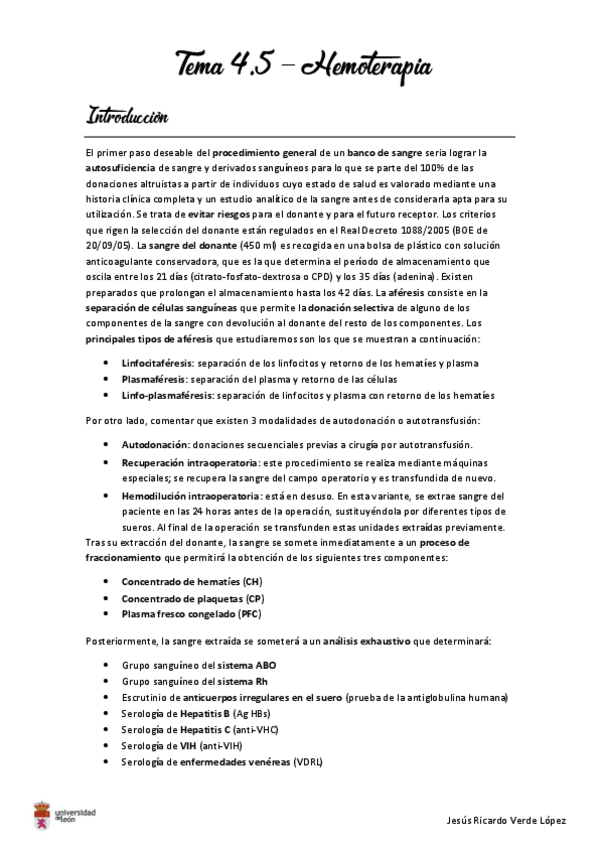 Tema 4.5 – Hemoterapia

Introducción

El primer paso deseable del procedimiento general de un banco de sangre sería lograr la autosuficiencia de sangre y derivados sanguíneos para lo que se parte del 100% de las donaciones altruistas a partir de individuos cuyo estado de salud es valorado mediante una historia clínica completa y un estudio analítico de la sangre antes de considerarla apta para su utilización. Se trata de evitar riesgos para el donante y para el futuro receptor. Los criterios que rigen la selección del donante están regulados en el Real Decreto 1088/2005 (BOE de 20/09/05). La sangre del donante (450 ml) es recogida en una bolsa de plástico con solución anticoagulante conservadora, que es la que determina el período de almacenamiento que oscila entre los 21 días (citrato-fosfato-dextrosa o CPD) y los 35 días (adenina). Existen preparados que prolongan el almacenamiento hasta los 42 días. La aféresis consiste en la separación de células sanguíneas que permite la donación selectiva de alguno de los componentes de la sangre con devolución al donante del resto de los componentes. Los principales tipos de aféresis que estudiaremos son los que se muestran a continuación:

• Linfocitaféresis: separación de los linfocitos y retorno de los hematíes y plasma
• Plasmaféresis: separación del plasma y retorno de las células
• Linfo-plasmaféresis: separación de linfocitos y plasma con retorno de los hematíes

Por otro lado, comentar que existen 3 modalidades de autodonación o autotransfusión:

• Autodonación: donaciones secuenciales previas a cirugía por autotransfusión.
• Recuperación intraoperatoria: este procedimiento se realiza mediante máquinas especiales; se recupera la sangre del campo operatorio y es transfundida de nuevo.
• Hemodilución intraoperatoria: está en desuso. En esta variante, se extrae sangre del paciente en las 24 horas antes de la operación, sustituyéndola por diferentes tipos de sueros. Al final de la operación se transfunden estas unidades extraídas previamente.

Tras su extracción del donante, la sangre se somete inmediatamente a un proceso de fraccionamiento que permitirá la obtención de los siguientes tres componentes:

• Concentrado de hematíes (CH)
• Concentrado de plaquetas (CP)
• Plasma fresco congelado (PFC)

Posteriormente, la sangre extraída se someterá a un análisis exhaustivo que determinará:

• Grupo sanguíneo del sistema ABO
• Grupo sanguíneo del sistema Rh
• Escrutinio de anticuerpos irregulares en el suero (prueba de la antiglobulina humana)
• Serología de Hepatitis B (Ag HBs)
• Serología de Hepatitis C (anti-VHC)
• Serología de VIH (anti-VIH)
• Serología de enfermedades venéreas (VDRL)

universidad de león

Jesús Ricardo Verde López